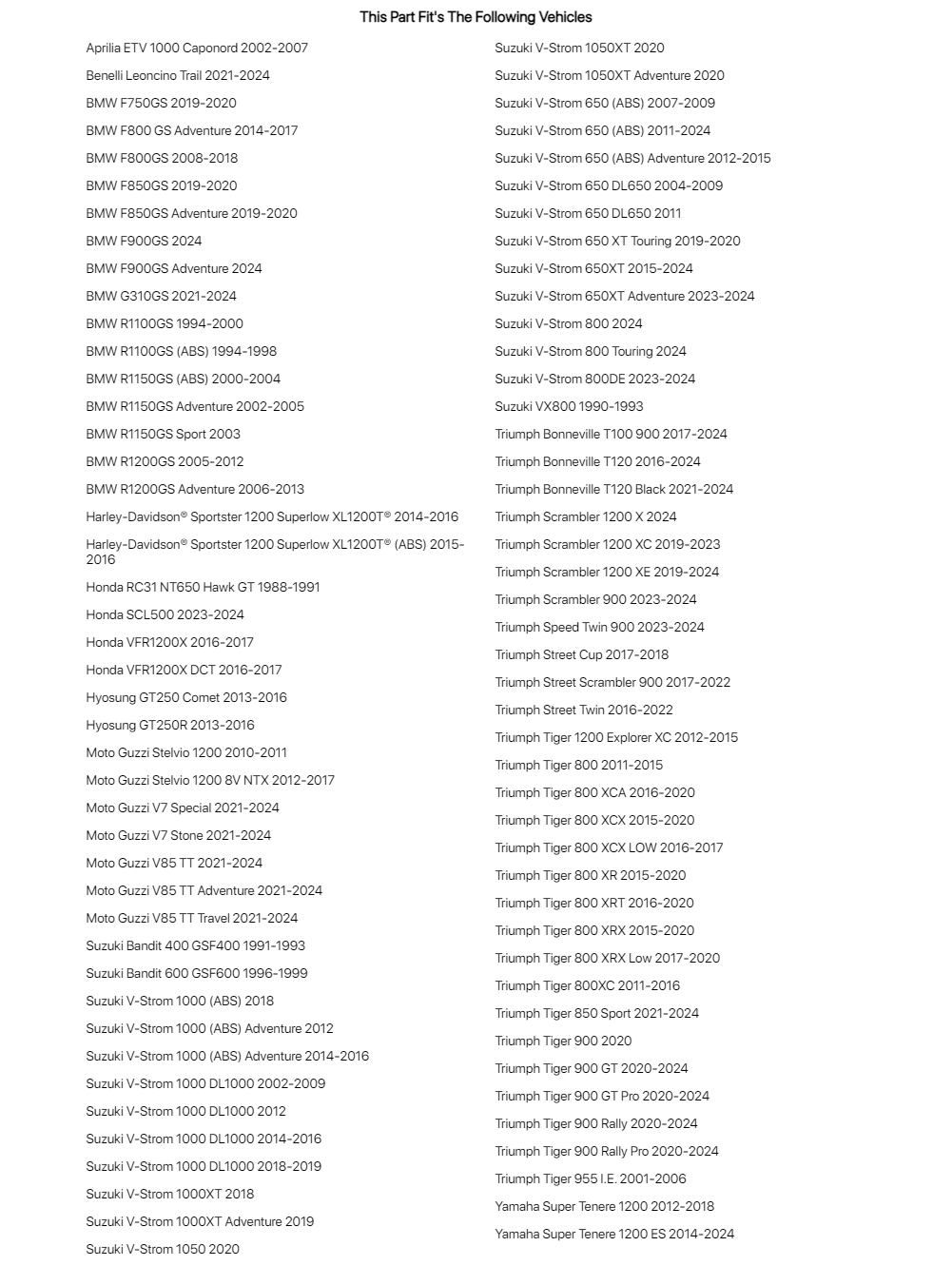 This Part Fit's The Following Vehicles

Aprilia ETV 1000 Caponord 2002-2007
Benelli Leoncino Trail 2021-2024
BMW F750GS 2019-2020
BMW F800 GS Adventure 2014-2017
BMW F800GS 2008-2018
BMW F850GS 2019-2020
BMW F850GS Adventure 2019-2020
BMW F900GS 2024
BMW F900GS Adventure 2024
BMW G310GS 2021-2024
BMW R1100GS 1994-2000
BMW R1100GS (ABS) 1994-1998
BMW R1150GS (ABS) 2000-2004
BMW R1150GS Adventure 2002-2005
BMW R1150GS Sport 2003
BMW R1200GS 2005-2012
BMW R1200GS Adventure 2006-2013
Harley-Davidson® Sportster 1200 Superlow XL1200T® 2014-2016
Harley-Davidson® Sportster 1200 Superlow XL1200T® (ABS) 2015-2016
Honda RC31 NT650 Hawk GT 1988-1991
Honda SCL500 2023-2024
Honda VFR1200X 2016-2017
Honda VFR1200X DCT 2016-2017
Hyosung GT250 Comet 2013-2016
Hyosung GT250R 2013-2016
Moto Guzzi Stelvio 1200 2010-2011
Moto Guzzi Stelvio 1200 8V NTX 2012-2017
Moto Guzzi V7 Special 2021-2024
Moto Guzzi V7 Stone 2021-2024
Moto Guzzi V85 TT 2021-2024
Moto Guzzi V85 TT Adventure 2021-2024
Moto Guzzi V85 TT Travel 2021-2024
Suzuki Bandit 400 GSF400 1991-1993
Suzuki Bandit 600 GSF600 1996-1999
Suzuki V-Strom 1000 (ABS) 2018
Suzuki V-Strom 1000 (ABS) Adventure 2012
Suzuki V-Strom 1000 (ABS) Adventure 2014-2016
Suzuki V-Strom 1000 DL1000 2002-2009
Suzuki V-Strom 1000 DL1000 2012
Suzuki V-Strom 1000 DL1000 2014-2016
Suzuki V-Strom 1000 DL1000 2018-2019
Suzuki V-Strom 1000XT 2018
Suzuki V-Strom 1000XT Adventure 2019
Suzuki V-Strom 1050 2020

Suzuki V-Strom 1050XT 2020
Suzuki V-Strom 1050XT Adventure 2020
Suzuki V-Strom 650 (ABS) 2007-2009
Suzuki V-Strom 650 (ABS) 2011-2024
Suzuki V-Strom 650 (ABS) Adventure 2012-2015
Suzuki V-Strom 650 DL650 2004-2009
Suzuki V-Strom 650 DL650 2011
Suzuki V-Strom 650 XT Touring 2019-2020
Suzuki V-Strom 650XT 2015-2024
Suzuki V-Strom 650XT Adventure 2023-2024
Suzuki V-Strom 800 2024
Suzuki V-Strom 800 Touring 2024
Suzuki V-Strom 800DE 2023-2024
Suzuki VX800 1990-1993
Triumph Bonneville T100 900 2017-2024
Triumph Bonneville T120 2016-2024
Triumph Bonneville T120 Black 2021-2024
Triumph Scrambler 1200 X 2024
Triumph Scrambler 1200 XC 2019-2023
Triumph Scrambler 1200 XE 2019-2024
Triumph Scrambler 900 2023-2024
Triumph Speed Twin 900 2023-2024
Triumph Street Cup 2017-2018
Triumph Street Scrambler 900 2017-2022
Triumph Street Twin 2016-2022
Triumph Tiger 1200 Explorer XC 2012-2015
Triumph Tiger 800 2011-2015
Triumph Tiger 800 XCA 2016-2020
Triumph Tiger 800 XCX 2015-2020
Triumph Tiger 800 XCX LOW 2016-2017
Triumph Tiger 800 XR 2015-2020
Triumph Tiger 800 XRT 2016-2020
Triumph Tiger 800 XRX 2015-2020
Triumph Tiger 800 XRX Low 2017-2020
Triumph Tiger 800XC 2011-2016
Triumph Tiger 850 Sport 2021-2024
Triumph Tiger 900 2020
Triumph Tiger 900 GT 2020-2024
Triumph Tiger 900 GT Pro 2020-2024
Triumph Tiger 900 Rally 2020-2024
Triumph Tiger 900 Rally Pro 2020-2024
Triumph Tiger 955 I.E. 2001-2006
Yamaha Super Tenere 1200 2012-2018
Yamaha Super Tenere 1200 ES 2014-2024